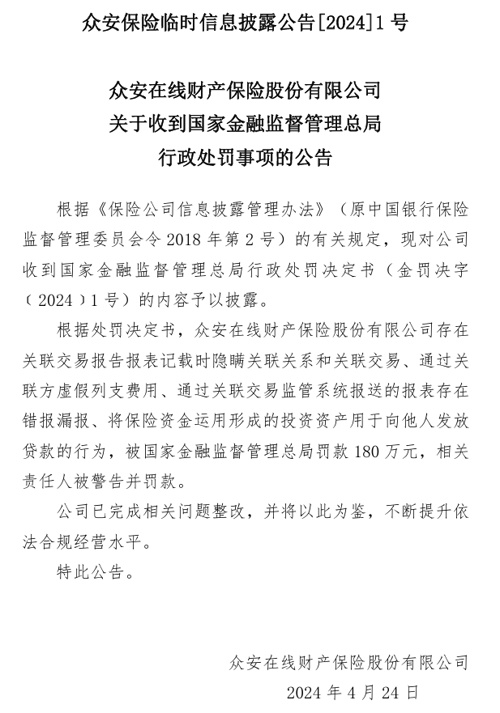 众安保险临时信息披露公告[2024]1号

众安在线财产保险股份有限公司
关于收到国家金融监督管理总局
行政处罚事项的公告

根据《保险公司信息披露管理办法》（原中国银行保险监督管理委员会令2018年第2号）的有关规定，现对公司收到国家金融监督管理总局行政处罚决定书（金罚决字（2024）1号）的内容予以披露。

根据处罚决定书，众安在线财产保险股份有限公司存在关联交易报告报表记载时隐瞒关联关系和关联交易、通过关联方虚假列支费用、通过关联交易监管系统报送的报表存在错报漏报、将保险资金运用形成的投资资产用于向他人发放贷款的行为，被国家金融监督管理总局罚款180万元，相关责任人被警告并罚款。

公司已完成相关问题整改，并将以此为鉴，不断提升依法合规经营水平。

特此公告。

众安在线财产保险股份有限公司
2024年4月24日